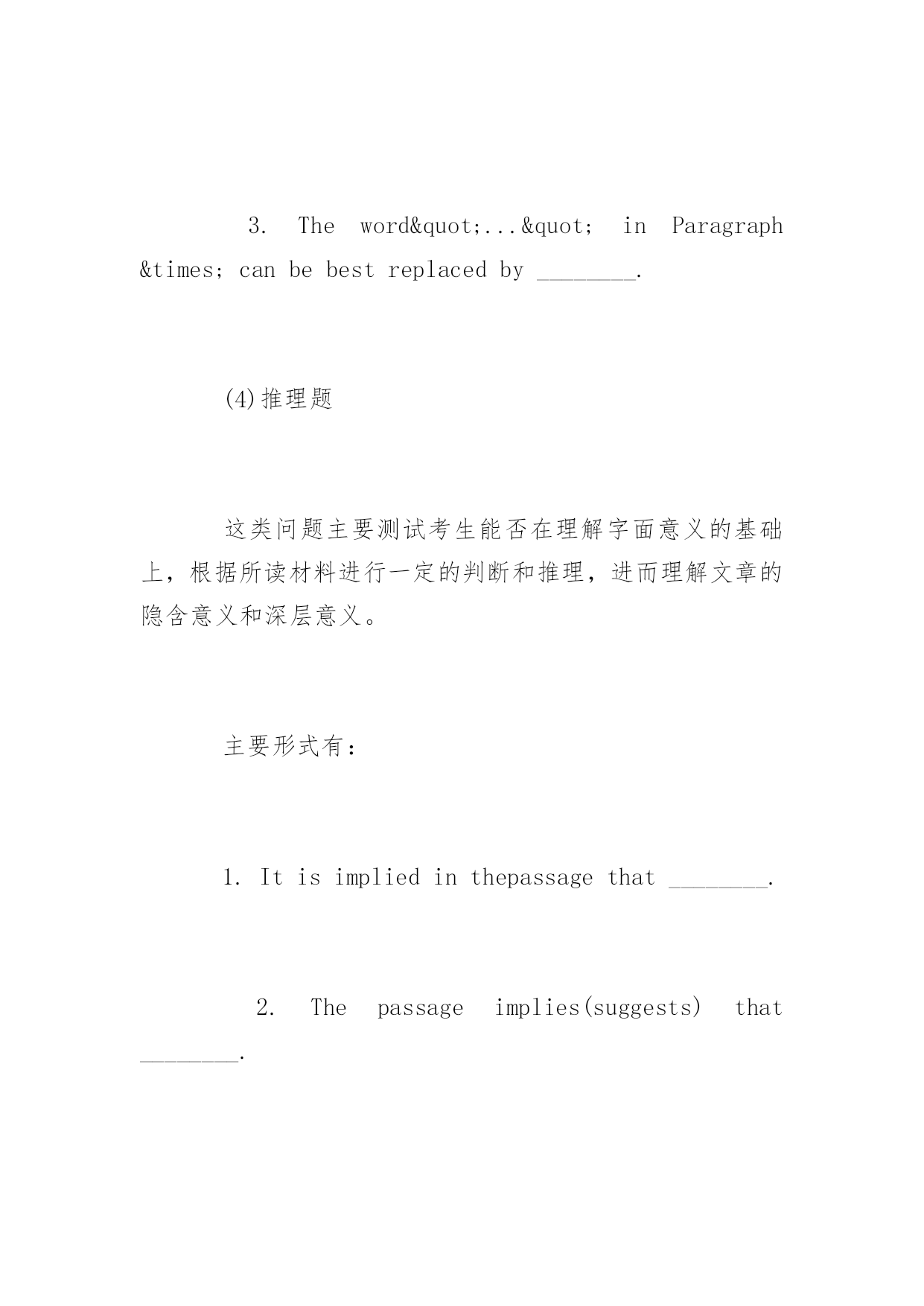 3. The word&quot;...&quot; in Paragraph &times; can be best replaced by ________.

(4)推理题

这类问题主要测试考生能否在理解字面意义的基础上，根据所读材料进行一定的判断和推理，进而理解文章的隐含意义和深层意义。

主要形式有：

1. It is implied in thepassage that ________.

2. The passage implies(suggests) that ________.